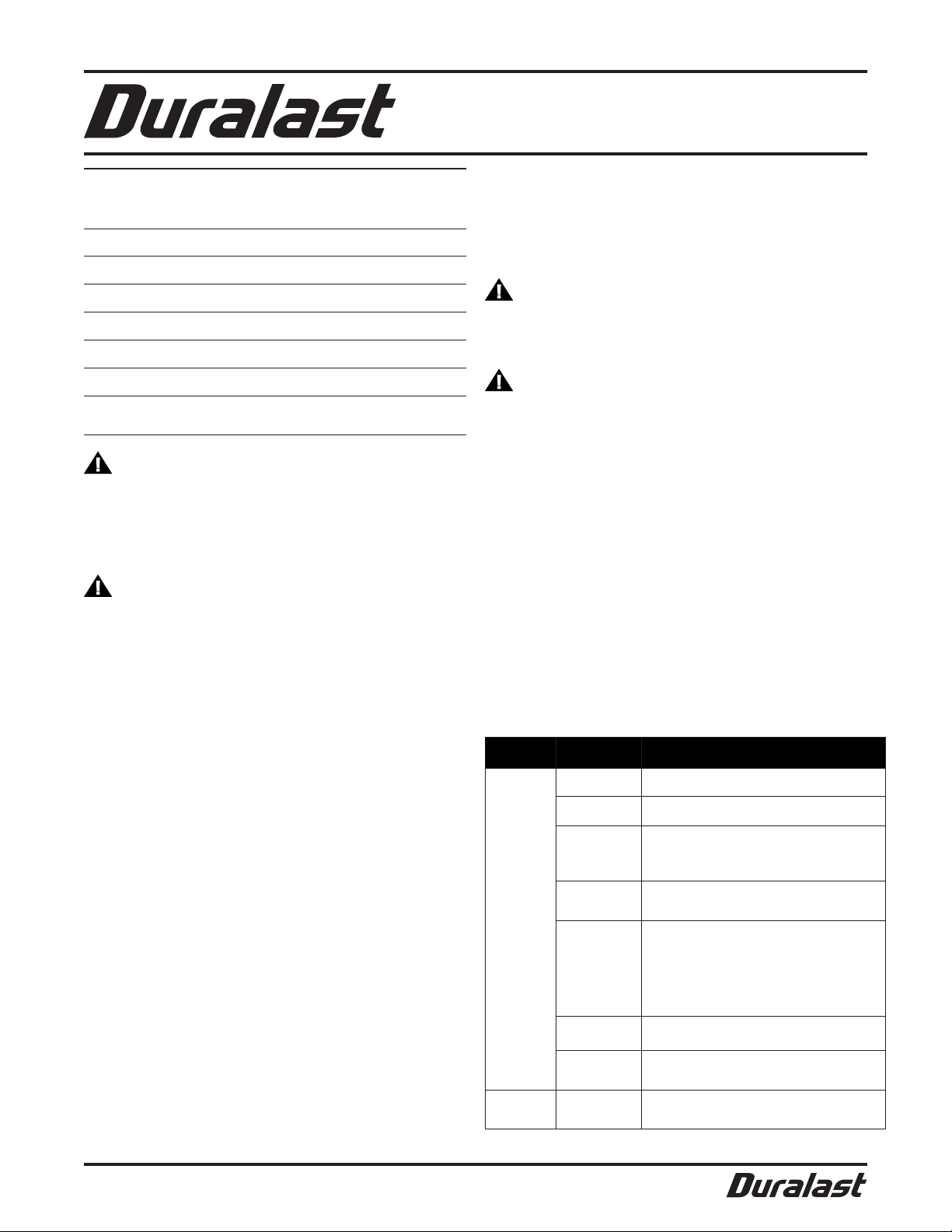 Duralast

Duralast